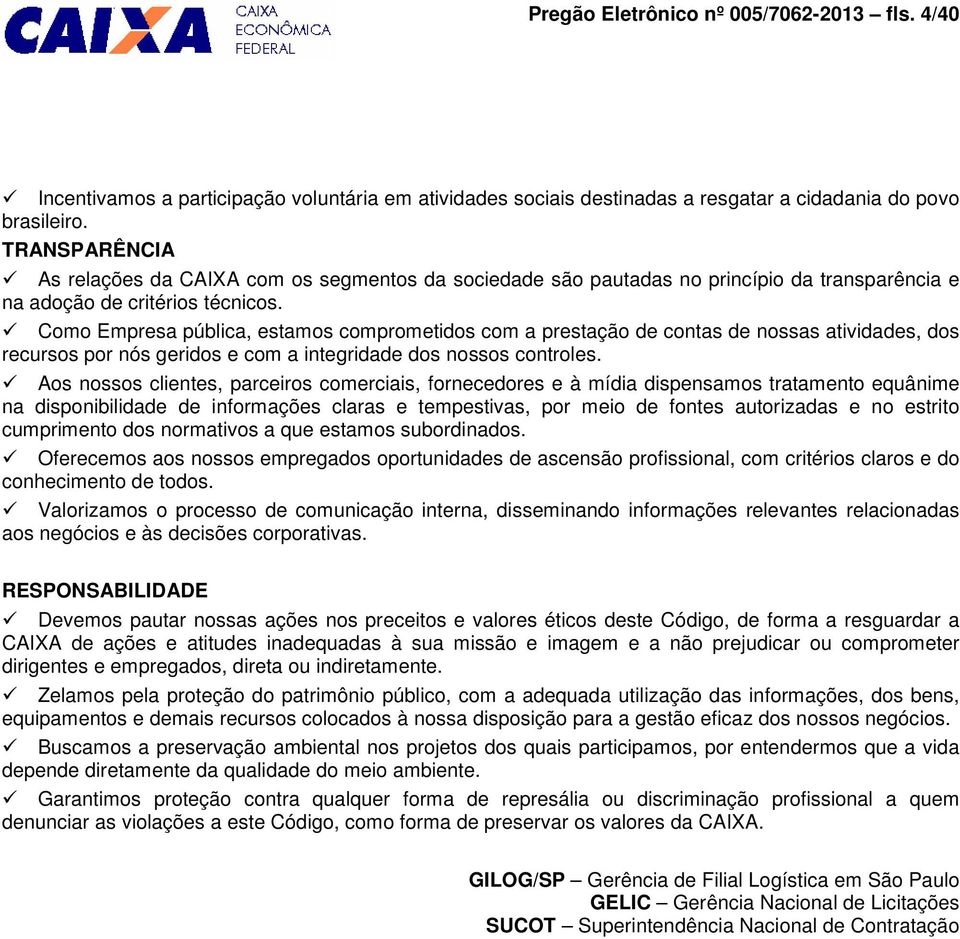 CAIXA
CAIXA ECONÔMICA FEDERAL

Pregão Eletrônico nº 005/7062-2013 – fls. 4/40

✓ Incentivamos a participação voluntária em atividades sociais destinadas a resgatar a cidadania do povo brasileiro.

TRANSPARÊNCIA

✓ As relações da CAIXA com os segmentos da sociedade são pautadas no princípio da transparência e na adoção de critérios técnicos.

✓ Como Empresa pública, estamos comprometidos com a prestação de contas de nossas atividades, dos recursos por nós geridos e com a integridade dos nossos controles.

✓ Aos nossos clientes, parceiros comerciais, fornecedores e à mídia dispensamos tratamento equânime na disponibilidade de informações claras e tempestivas, por meio de fontes autorizadas e no estrito cumprimento dos normativos a que estamos subordinados.

✓ Oferecemos aos nossos empregados oportunidades de ascensão profissional, com critérios claros e do conhecimento de todos.

✓ Valorizamos o processo de comunicação interna, disseminando informações relevantes relacionadas aos negócios e às decisões corporativas.

RESPONSABILIDADE

✓ Devemos pautar nossas ações nos preceitos e valores éticos deste Código, de forma a resguardar a CAIXA de ações e atitudes inadequadas à sua missão e imagem e a não prejudicar ou comprometer dirigentes e empregados, direta ou indiretamente.

✓ Zelamos pela proteção do patrimônio público, com a adequada utilização das informações, dos bens, equipamentos e demais recursos colocados à nossa disposição para a gestão eficaz dos nossos negócios.

✓ Buscamos a preservação ambiental nos projetos dos quais participamos, por entendermos que a vida depende diretamente da qualidade do meio ambiente.

✓ Garantimos proteção contra qualquer forma de represália ou discriminação profissional a quem denunciar as violações a este Código, como forma de preservar os valores da CAIXA.

GILOG/SP – Gerência de Filial Logística em São Paulo
GELIC – Gerência Nacional de Licitações
SUCOT – Superintendência Nacional de Contratação